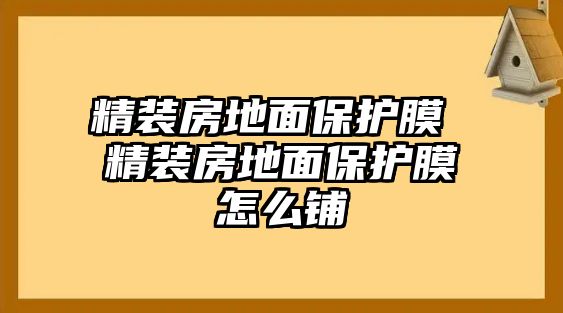 精装房地面保护膜 精装房地面保护膜怎么铺